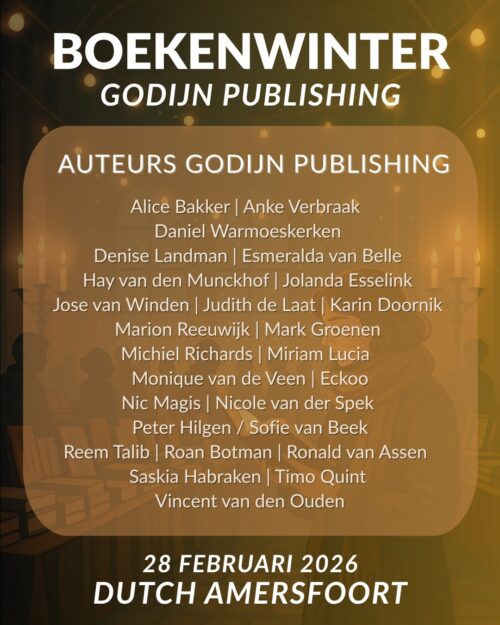 BOEKENWINTER
GODIJN PUBLISHING

AUTEURS GODIJN PUBLISHING

Alice Bakker | Anke Verbraak
Daniel Warmoeskerken
Denise Landman | Esmeralda van Belle
Hay van den Munckhof | Jolanda Esselink
Jose van Winden | Judith de Laat | Karin Doornik
Marion Reeuwijk | Mark Groenen
Michiel Richards | Miriam Lucia
Monique van de Veen | Eckoo
Nic Magis | Nicole van der Spek
Peter Hilgen / Sofie van Beek
Reem Talib | Roan Botman | Ronald van Assen
Saskia Habraken | Timo Quint
Vincent van den Ouden

28 FEBRUARI 2026
DUTCH AMERSFOORT